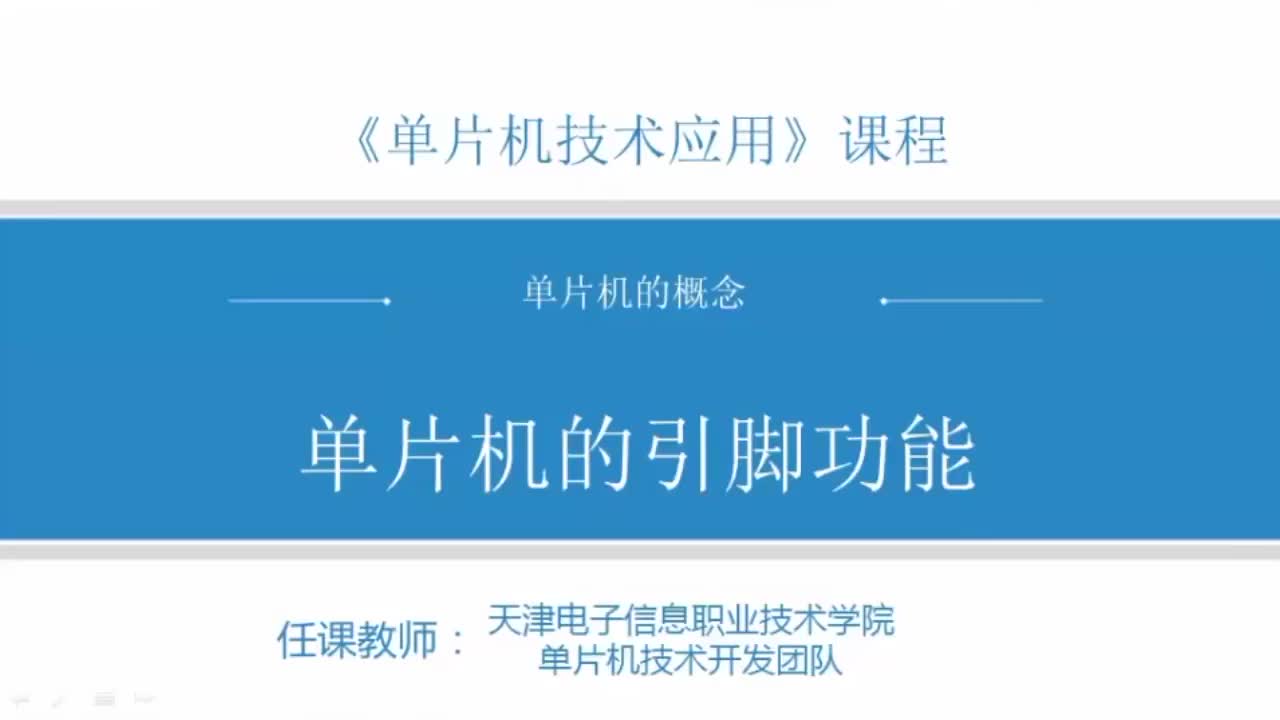 《单片机技术应用》课程

单片机的概念

单片机的引脚功能

任课教师： 天津电子信息职业技术学院
单片机技术开发团队